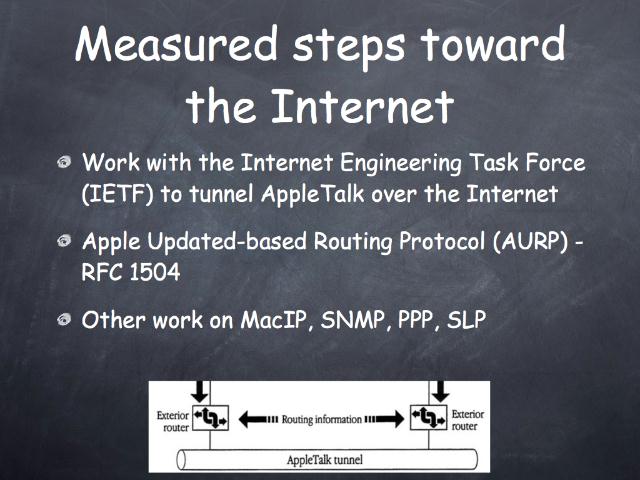 Measured steps toward the Internet

Work with the Internet Engineering Task Force (IETF) to tunnel AppleTalk over the Internet

Apple Updated-based Routing Protocol (AURP) - RFC 1504

Other work on MacIP, SNMP, PPP, SLP

Exterior router

Routing information

Exterior router

AppleTalk tunnel